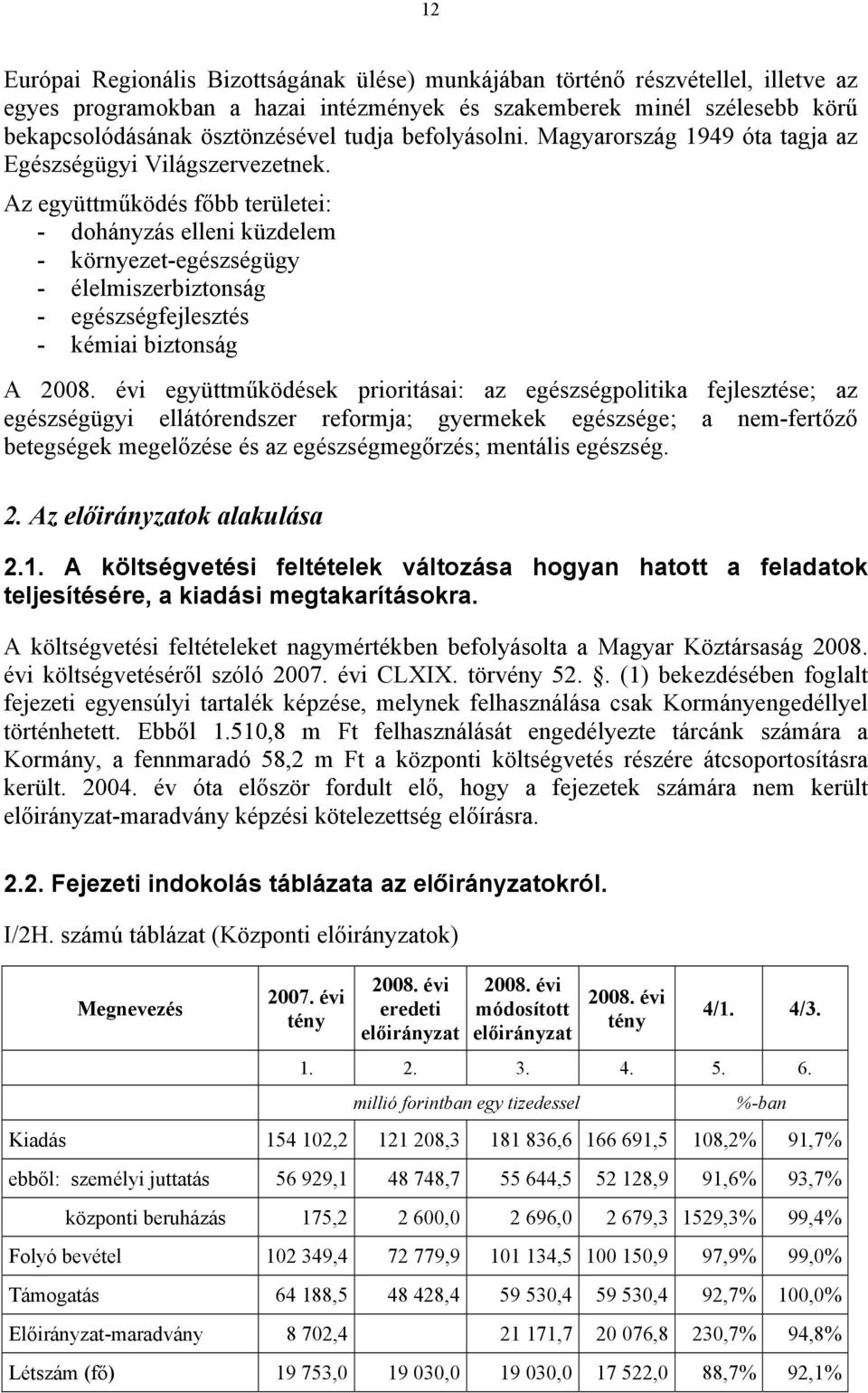 12

Európai Regionális Bizottságának ülése) munkájában történő részvétellel, illetve az egyes programokban a hazai intézmények és szakemberek minél szélesebb körű bekapcsolódásának ösztönzésével tudja befolyásolni. Magyarország 1949 óta tagja az Egészségügyi Világszervezetnek.
Az együttműködés főbb területei:
- dohányzás elleni küzdelem
- környezet-egészségügy
- élelmiszerbiztonság
- egészségfejlesztés
- kémiai biztonság

A 2008. évi együttműködések prioritásai: az egészségpolitika fejlesztése; az egészségügyi ellátórendszer reformja; gyermekek egészsége; a nem-fertőző betegségek megelőzése és az egészségmegőrzés; mentális egészség.

2. Az előirányzatok alakulása

2.1. A költségvetési feltételek változása hogyan hatott a feladatok teljesítésére, a kiadási megtakarításokra.

A költségvetési feltételeket nagymértékben befolyásolta a Magyar Köztársaság 2008. évi költségvetéséről szóló 2007. évi CLXIX. törvény 52. . (1) bekezdésében foglalt fejezeti egyensúlyi tartalék képzése, melynek felhasználása csak Kormányengedéllyel történhetett. Ebből 1.510,8 m Ft felhasználását engedélyezte tárcánk számára a Kormány, a fennmaradó 58,2 m Ft a központi költségvetés részére átcsoportosításra került. 2004. év óta először fordult elő, hogy a fejezetek számára nem került előirányzat-maradvány képzési kötelezettség előírásra.

2.2. Fejezeti indokolás táblázata az előirányzatokról.

I/2H. számú táblázat (Központi előirányzatok)

| Megnevezés | 2007. évi tény | 2008. évi eredeti előirányzat | 2008. évi módosított előirányzat | 2008. évi tény | 4/1. | 4/3. |
|---|---|---|---|---|---|---|
| | 1. | 2. | 3. | 4. | 5. | 6. |
| | millió forintban egy tizedessel | | | | %-ban | |
| Kiadás | 154 102,2 | 121 208,3 | 181 836,6 | 166 691,5 | 108,2% | 91,7% |
| ebből: személyi juttatás | 56 929,1 | 48 748,7 | 55 644,5 | 52 128,9 | 91,6% | 93,7% |
| központi beruházás | 175,2 | 2 600,0 | 2 696,0 | 2 679,3 | 1529,3% | 99,4% |
| Folyó bevétel | 102 349,4 | 72 779,9 | 101 134,5 | 100 150,9 | 97,9% | 99,0% |
| Támogatás | 64 188,5 | 48 428,4 | 59 530,4 | 59 530,4 | 92,7% | 100,0% |
| Előirányzat-maradvány | 8 702,4 | | 21 171,7 | 20 076,8 | 230,7% | 94,8% |
| Létszám (fő) | 19 753,0 | 19 030,0 | 19 030,0 | 17 522,0 | 88,7% | 92,1% |